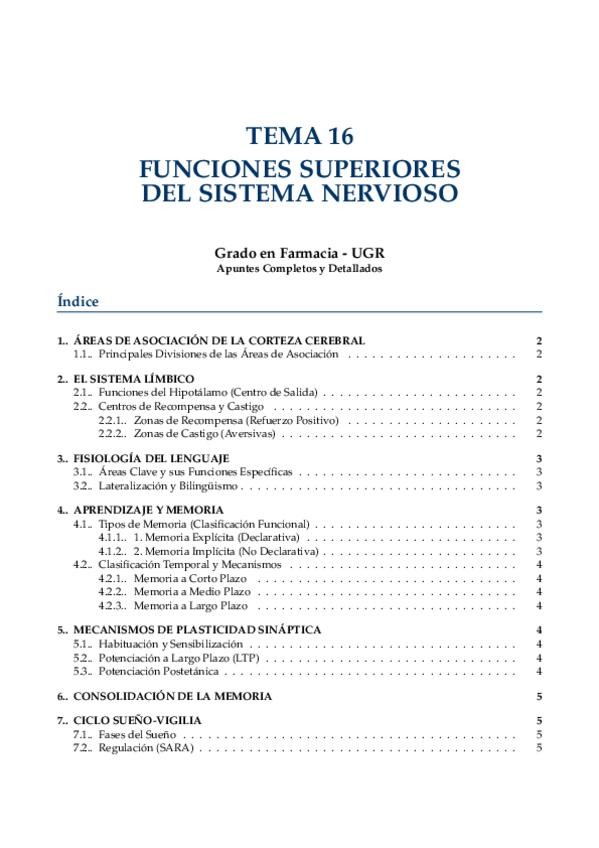 TEMA 16
FUNCIONES SUPERIORES DEL SISTEMA NERVIOSO

Grado en Farmacia - UGR
Apuntes Completos y Detallados

Índice

1.. ÁREAS DE ASOCIACIÓN DE LA CORTEZA CEREBRAL 2
1.1.. Principales Divisiones de las Áreas de Asociación . . . . . . . . . . . . . . . . . . . . . 2

2.. EL SISTEMA LÍMBICO 2
2.1.. Funciones del Hipotálamo (Centro de Salida) . . . . . . . . . . . . . . . . . . . . . . . . 2
2.2.. Centros de Recompensa y Castigo . . . . . . . . . . . . . . . . . . . . . . . . . . . . . . 2
2.2.1.. Zonas de Recompensa (Refuerzo Positivo) . . . . . . . . . . . . . . . . . . . . . 2
2.2.2.. Zonas de Castigo (Aversivas) . . . . . . . . . . . . . . . . . . . . . . . . . . . . . 2

3.. FISIOLOGÍA DEL LENGUAJE 3
3.1.. Áreas Clave y sus Funciones Específicas . . . . . . . . . . . . . . . . . . . . . . . . . . . 3
3.2.. Lateralización y Bilingüismo . . . . . . . . . . . . . . . . . . . . . . . . . . . . . . . . . . 3

4.. APRENDIZAJE Y MEMORIA 3
4.1.. Tipos de Memoria (Clasificación Funcional) . . . . . . . . . . . . . . . . . . . . . . . . . 3
4.1.1.. 1. Memoria Explícita (Declarativa) . . . . . . . . . . . . . . . . . . . . . . . . . . 3
4.1.2.. 2. Memoria Implícita (No Declarativa) . . . . . . . . . . . . . . . . . . . . . . . . 3
4.2.. Clasificación Temporal y Mecanismos . . . . . . . . . . . . . . . . . . . . . . . . . . . . 4
4.2.1.. Memoria a Corto Plazo . . . . . . . . . . . . . . . . . . . . . . . . . . . . . . . . 4
4.2.2.. Memoria a Medio Plazo . . . . . . . . . . . . . . . . . . . . . . . . . . . . . . . . 4
4.2.3.. Memoria a Largo Plazo . . . . . . . . . . . . . . . . . . . . . . . . . . . . . . . . 4

5.. MECANISMOS DE PLASTICIDAD SINÁPTICA 4
5.1.. Habituación y Sensibilización . . . . . . . . . . . . . . . . . . . . . . . . . . . . . . . . . 4
5.2.. Potenciación a Largo Plazo (LTP) . . . . . . . . . . . . . . . . . . . . . . . . . . . . . . . 4
5.3.. Potenciación Postetánica . . . . . . . . . . . . . . . . . . . . . . . . . . . . . . . . . . . . 4

6.. CONSOLIDACIÓN DE LA MEMORIA 5

7.. CICLO SUEÑO-VIGILIA 5
7.1.. Fases del Sueño . . . . . . . . . . . . . . . . . . . . . . . . . . . . . . . . . . . . . . . . . 5
7.2.. Regulación (SARA) . . . . . . . . . . . . . . . . . . . . . . . . . . . . . . . . . . . . . . . 5